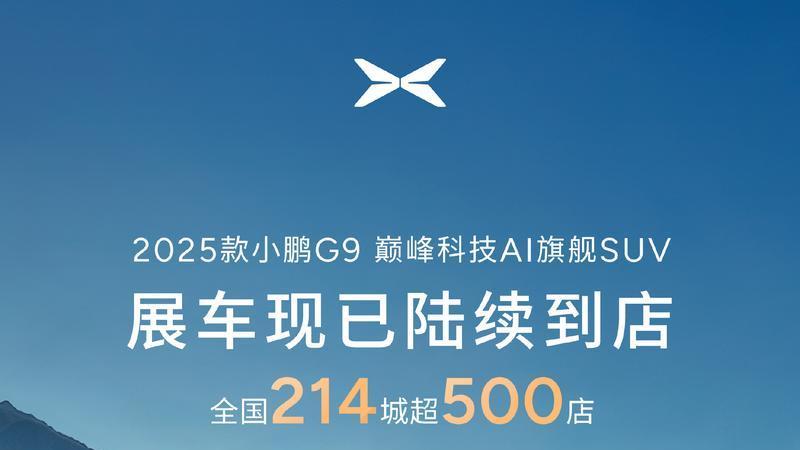 2025款小鹏G9 巅峰科技AI旗舰SUV

展车现已陆续到店

全国214城超500店